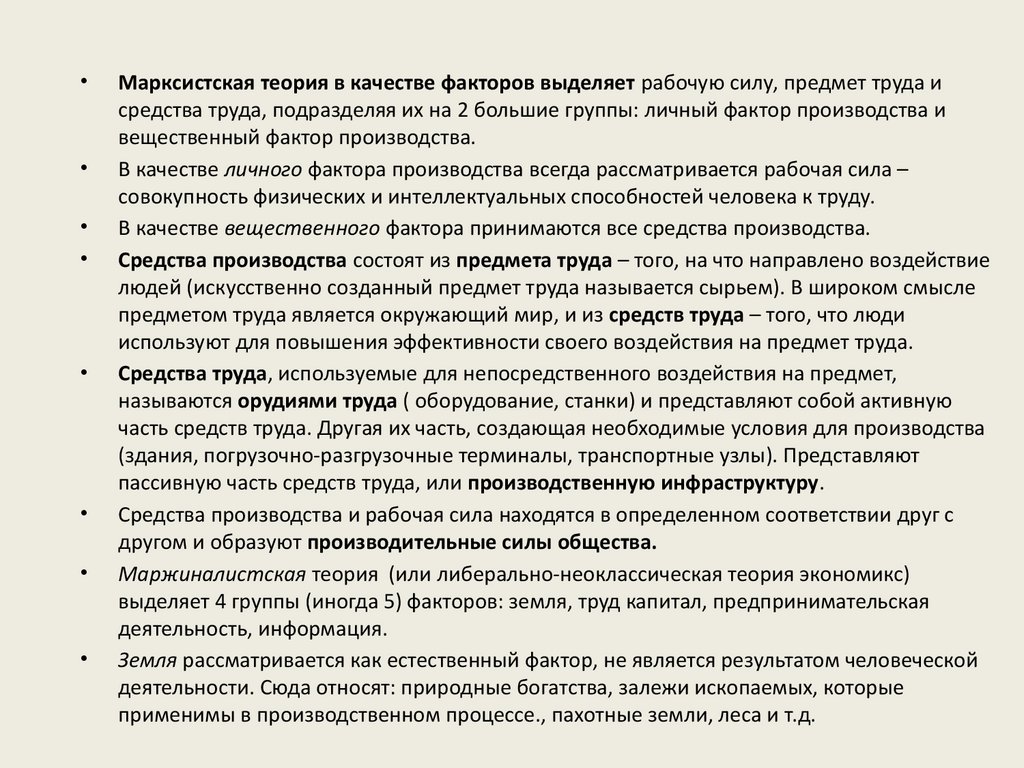 • Марксистская теория в качестве факторов выделяет рабочую силу, предмет труда и средства труда, подразделяя их на 2 большие группы: личный фактор производства и вещественный фактор производства.

• В качестве личного фактора производства всегда рассматривается рабочая сила – совокупность физических и интеллектуальных способностей человека к труду.

• В качестве вещественного фактора принимаются все средства производства.

• Средства производства состоят из предмета труда – того, на что направлено воздействие людей (искусственно созданный предмет труда называется сырьем). В широком смысле предметом труда является окружающий мир, и из средств труда – того, что люди используют для повышения эффективности своего воздействия на предмет труда.

• Средства труда, используемые для непосредственного воздействия на предмет, называются орудиями труда ( оборудование, станки) и представляют собой активную часть средств труда. Другая их часть, создающая необходимые условия для производства (здания, погрузочно-разгрузочные терминалы, транспортные узлы). Представляют пассивную часть средств труда, или производственную инфраструктуру.

• Средства производства и рабочая сила находятся в определенном соответствии друг с другом и образуют производительные силы общества.

• Маржиналистская теория (или либерально-неоклассическая теория экономикс) выделяет 4 группы (иногда 5) факторов: земля, труд капитал, предпринимательская деятельность, информация.

• Земля рассматривается как естественный фактор, не является результатом человеческой деятельности. Сюда относят: природные богатства, залежи ископаемых, которые применимы в производственном процессе., пахотные земли, леса и т.д.